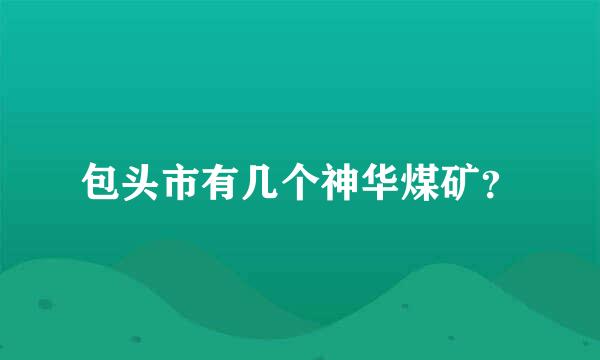 包头市有几个神华煤矿？